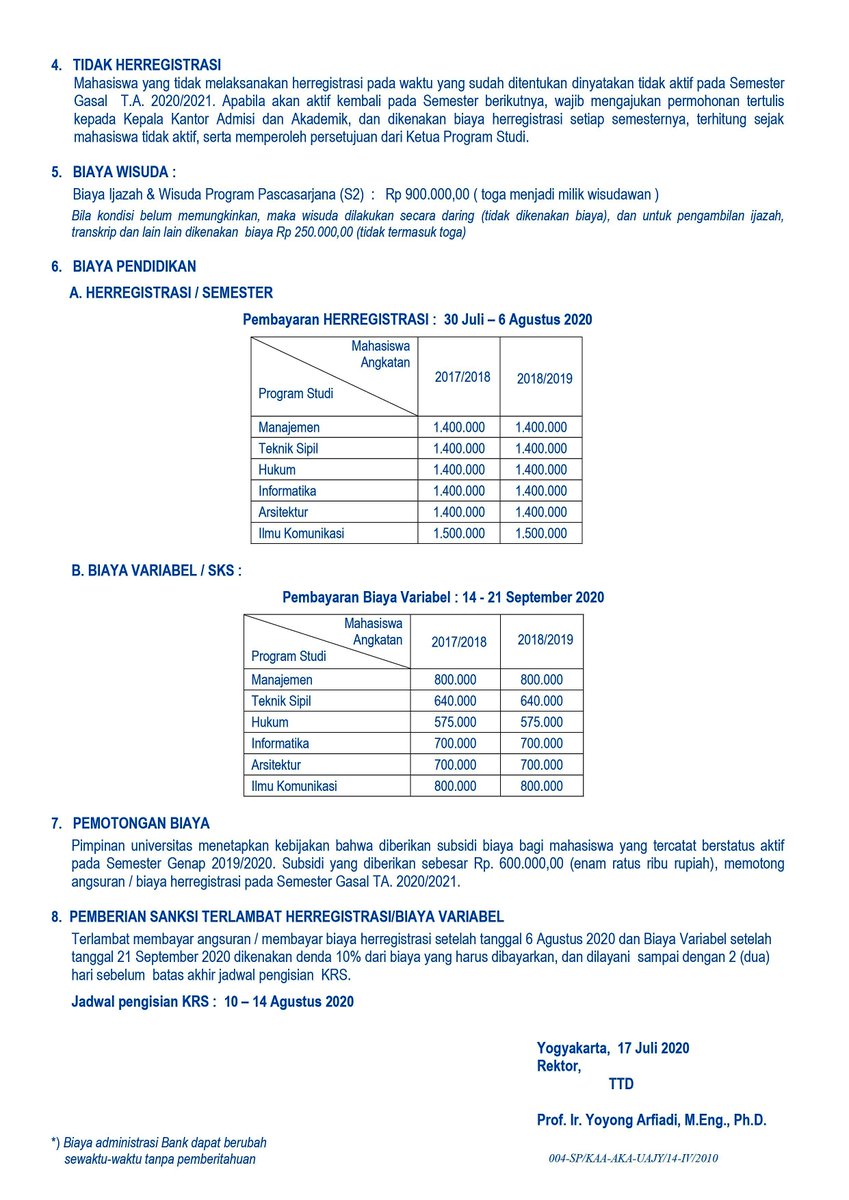 4. TIDAK HERREGISTRASI
Mahasiswa yang tidak melaksanakan herregistrasi pada waktu yang sudah ditentukan dinyatakan tidak aktif pada Semester Gasal T.A. 2020/2021. Apabila akan aktif kembali pada Semester berikutnya, wajib mengajukan permohonan tertulis kepada Kepala Kantor Admisi dan Akademik, dan dikenakan biaya herregistrasi setiap semesternya, terhitung sejak mahasiswa tidak aktif, serta memperoleh persetujuan dari Ketua Program Studi.

5. BIAYA WISUDA :
Biaya Ijazah & Wisuda Program Pascasarjana (S2) : Rp 900.000,00 ( toga menjadi milik wisudawan )
Bila kondisi belum memungkinkan, maka wisuda dilakukan secara daring (tidak dikenakan biaya), dan untuk pengambilan ijazah, transkrip dan lain lain dikenakan biaya Rp 250.000,00 (tidak termasuk toga)

6. BIAYA PENDIDIKAN
A. HERREGISTRASI / SEMESTER

Pembayaran HERREGISTRASI : 30 Juli – 6 Agustus 2020

| Mahasiswa Angkatan / Program Studi | 2017/2018 | 2018/2019 |
|---|---|---|
| Manajemen | 1.400.000 | 1.400.000 |
| Teknik Sipil | 1.400.000 | 1.400.000 |
| Hukum | 1.400.000 | 1.400.000 |
| Informatika | 1.400.000 | 1.400.000 |
| Arsitektur | 1.400.000 | 1.400.000 |
| Ilmu Komunikasi | 1.500.000 | 1.500.000 |

B. BIAYA VARIABEL / SKS :

Pembayaran Biaya Variabel : 14 - 21 September 2020

| Mahasiswa Angkatan / Program Studi | 2017/2018 | 2018/2019 |
|---|---|---|
| Manajemen | 800.000 | 800.000 |
| Teknik Sipil | 640.000 | 640.000 |
| Hukum | 575.000 | 575.000 |
| Informatika | 700.000 | 700.000 |
| Arsitektur | 700.000 | 700.000 |
| Ilmu Komunikasi | 800.000 | 800.000 |

7. PEMOTONGAN BIAYA
Pimpinan universitas menetapkan kebijakan bahwa diberikan subsidi biaya bagi mahasiswa yang tercatat berstatus aktif pada Semester Genap 2019/2020. Subsidi yang diberikan sebesar Rp. 600.000,00 (enam ratus ribu rupiah), memotong angsuran / biaya herregistrasi pada Semester Gasal TA. 2020/2021.

8. PEMBERIAN SANKSI TERLAMBAT HERREGISTRASI/BIAYA VARIABEL
Terlambat membayar angsuran / membayar biaya herregistrasi setelah tanggal 6 Agustus 2020 dan Biaya Variabel setelah tanggal 21 September 2020 dikenakan denda 10% dari biaya yang harus dibayarkan, dan dilayani sampai dengan 2 (dua) hari sebelum batas akhir jadwal pengisian KRS.

Jadwal pengisian KRS : 10 – 14 Agustus 2020

Yogyakarta, 17 Juli 2020
Rektor,
TTD

Prof. Ir. Yoyong Arfiadi, M.Eng., Ph.D.

*) Biaya administrasi Bank dapat berubah sewaktu-waktu tanpa pemberitahuan

004-SP/KAA-AKA-UAJY/14-IV/2010